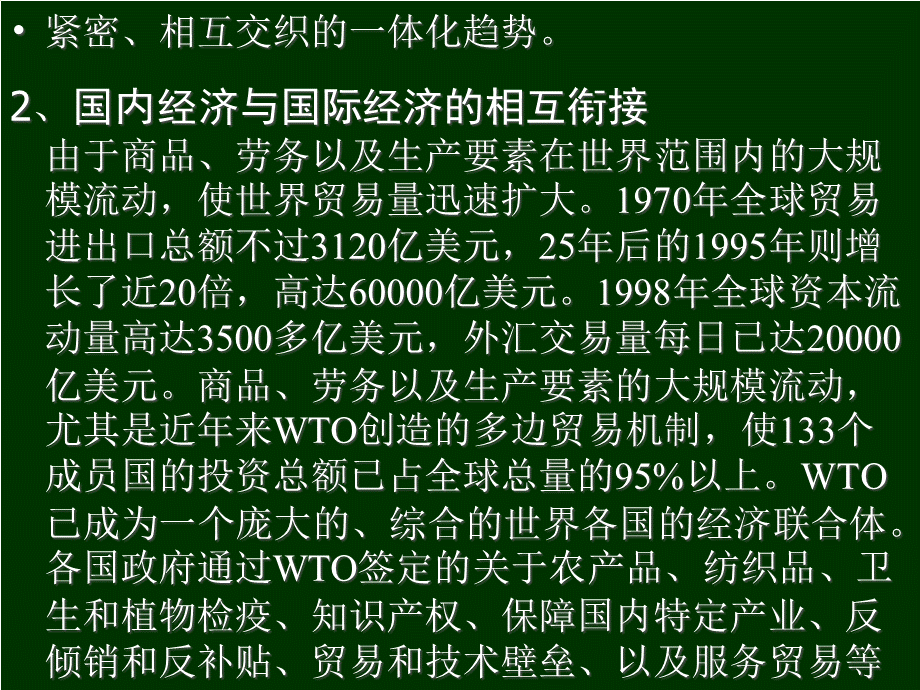 • 紧密、相互交织的一体化趋势。

2、国内经济与国际经济的相互衔接

由于商品、劳务以及生产要素在世界范围内的大规模流动，使世界贸易量迅速扩大。1970年全球贸易进出口总额不过3120亿美元，25年后的1995年则增长了近20倍，高达60000亿美元。1998年全球资本流动量高达3500多亿美元，外汇交易量每日已达20000亿美元。商品、劳务以及生产要素的大规模流动，尤其是近年来WTO创造的多边贸易机制，使133个成员国的投资总额已占全球总量的95%以上。WTO已成为一个庞大的、综合的世界各国的经济联合体。各国政府通过WTO签定的关于农产品、纺织品、卫生和植物检疫、知识产权、保障国内特定产业、反倾销和反补贴、贸易和技术壁垒、以及服务贸易等